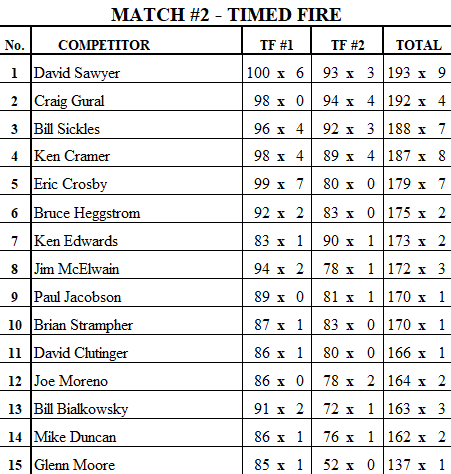 MATCH #2 - TIMED FIRE

| No. | COMPETITOR | TF #1 | TF #2 | TOTAL |
|---|---|---|---|---|
| 1 | David Sawyer | 100 x 6 | 93 x 3 | 193 x 9 |
| 2 | Craig Gural | 98 x 0 | 94 x 4 | 192 x 4 |
| 3 | Bill Sickles | 96 x 4 | 92 x 3 | 188 x 7 |
| 4 | Ken Cramer | 98 x 4 | 89 x 4 | 187 x 8 |
| 5 | Eric Crosby | 99 x 7 | 80 x 0 | 179 x 7 |
| 6 | Bruce Heggstrom | 92 x 2 | 83 x 0 | 175 x 2 |
| 7 | Ken Edwards | 83 x 1 | 90 x 1 | 173 x 2 |
| 8 | Jim McElwain | 94 x 2 | 78 x 1 | 172 x 3 |
| 9 | Paul Jacobson | 89 x 0 | 81 x 1 | 170 x 1 |
| 10 | Brian Strampher | 87 x 1 | 83 x 0 | 170 x 1 |
| 11 | David Clutinger | 86 x 1 | 80 x 0 | 166 x 1 |
| 12 | Joe Moreno | 86 x 0 | 78 x 2 | 164 x 2 |
| 13 | Bill Bialkowsky | 91 x 2 | 72 x 1 | 163 x 3 |
| 14 | Mike Duncan | 86 x 1 | 76 x 1 | 162 x 2 |
| 15 | Glenn Moore | 85 x 1 | 52 x 0 | 137 x 1 |